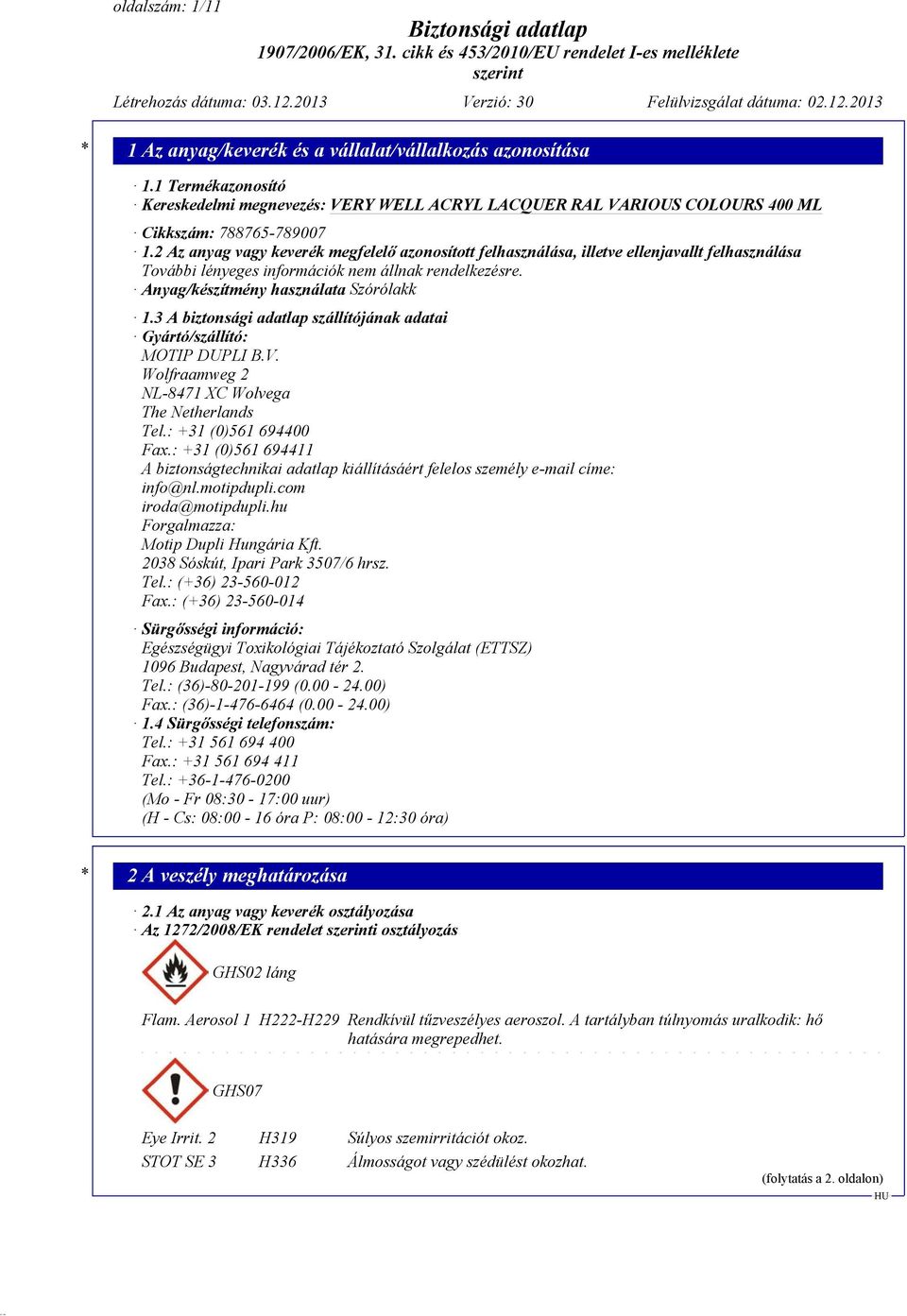 oldalszám: 1/11

Biztonsági adatlap
1907/2006/EK, 31. cikk és 453/2010/EU rendelet I-es melléklete szerint

Létrehozás dátuma: 03.12.2013 Verzió: 30 Felülvizsgálat dátuma: 02.12.2013

* 1 Az anyag/keverék és a vállalat/vállalkozás azonosítása

· 1.1 Termékazonosító
· Kereskedelmi megnevezés: VERY WELL ACRYL LACQUER RAL VARIOUS COLOURS 400 ML
· Cikkszám: 788765-789007
· 1.2 Az anyag vagy keverék megfelelő azonosított felhasználása, illetve ellenjavallt felhasználása
További lényeges információk nem állnak rendelkezésre.
· Anyag/készítmény használata Szórólakk
· 1.3 A biztonsági adatlap szállítójának adatai
· Gyártó/szállító:
MOTIP DUPLI B.V.
Wolfraamweg 2
NL-8471 XC Wolvega
The Netherlands
Tel.: +31 (0)561 694400
Fax.: +31 (0)561 694411
A biztonságtechnikai adatlap kiállításáért felelos személy e-mail címe:
info@nl.motipdupli.com
iroda@motipdupli.hu
Forgalmazza:
Motip Dupli Hungária Kft.
2038 Sóskút, Ipari Park 3507/6 hrsz.
Tel.: (+36) 23-560-012
Fax.: (+36) 23-560-014
· Sürgősségi információ:
Egészségügyi Toxikológiai Tájékoztató Szolgálat (ETTSZ)
1096 Budapest, Nagyvárad tér 2.
Tel.: (36)-80-201-199 (0.00 - 24.00)
Fax.: (36)-1-476-6464 (0.00 - 24.00)
· 1.4 Sürgősségi telefonszám:
Tel.: +31 561 694 400
Fax.: +31 561 694 411
Tel.: +36-1-476-0200
(Mo - Fr 08:30 - 17:00 uur)
(H - Cs: 08:00 - 16 óra P: 08:00 - 12:30 óra)

* 2 A veszély meghatározása

· 2.1 Az anyag vagy keverék osztályozása
· Az 1272/2008/EK rendelet szerinti osztályozás

GHS02 láng

Flam. Aerosol 1 H222-H229 Rendkívül tűzveszélyes aeroszol. A tartályban túlnyomás uralkodik: hő hatására megrepedhet.

GHS07

Eye Irrit. 2 H319 Súlyos szemirritációt okoz.
STOT SE 3 H336 Álmosságot vagy szédülést okozhat.

(folytatás a 2. oldalon)
HU